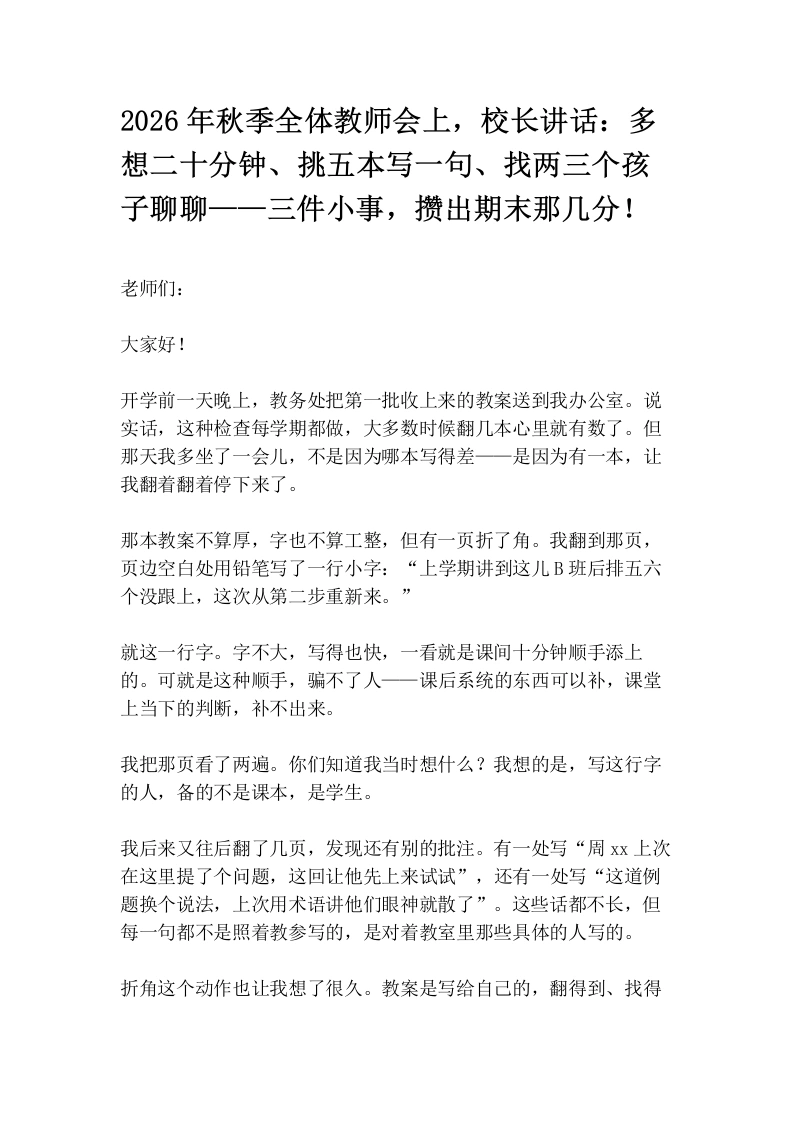 2026年秋季全体教师会上，校长讲话：多想二十分钟、挑五本写一句、找两三个孩子聊聊——三件小事，攒出期末那几分！

老师们：

大家好！

开学前一天晚上，教务处把第一批收上来的教案送到我办公室。说实话，这种检查每学期都做，大多数时候翻几本心里就有数了。但那天我多坐了一会儿，不是因为哪本写得差——是因为有一本，让我翻着翻着停下来了。

那本教案不算厚，字也不算工整，但有一页折了角。我翻到那页，页边空白处用铅笔写了一行小字：“上学期讲到这儿B班后排五六个没跟上，这次从第二步重新来。”

就这一行字。字不大，写得也快，一看就是课间十分钟顺手添上的。可就是这种顺手，骗不了人——课后系统的东西可以补，课堂上当下的判断，补不出来。

我把那页看了两遍。你们知道我当时想什么？我想的是，写这行字的人，备的不是课本，是学生。

我后来又往后翻了几页，发现还有别的批注。有一处写“周xx上次在这里提了个问题，这回让他先上来试试”，还有一处写“这道例题换个说法，上次用术语讲他们眼神就散了”。这些话都不长，但每一句都不是照着教参写的，是对着教室里那些具体的人写的。

折角这个动作也让我想了很久。教案是写给自己的，翻得到、找得